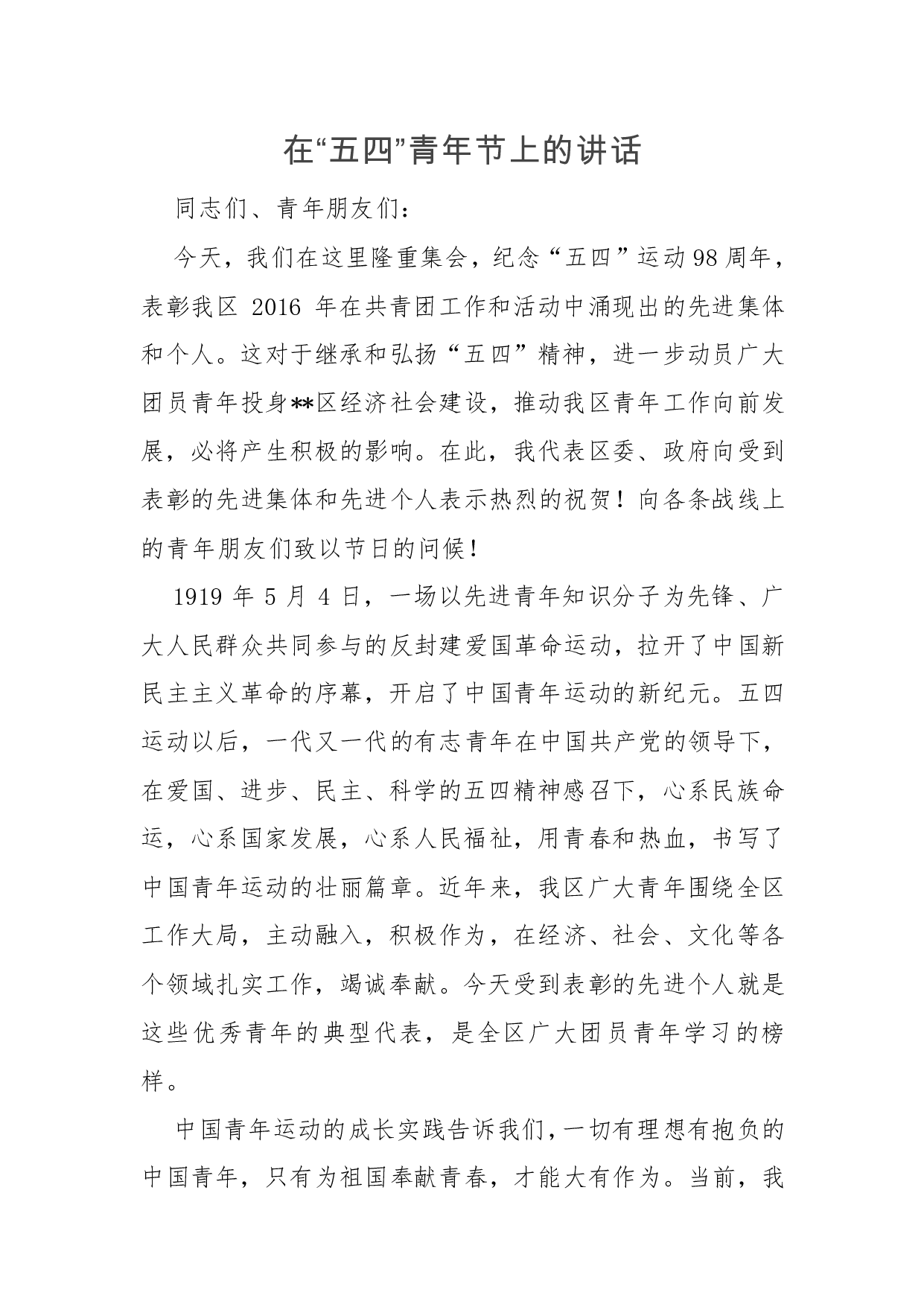 在“五四”青年节上的讲话

同志们、青年朋友们：

今天，我们在这里隆重集会，纪念“五四”运动98周年，表彰我区 2016 年在共青团工作和活动中涌现出的先进集体和个人。这对于继承和弘扬“五四”精神，进一步动员广大团员青年投身**区经济社会建设，推动我区青年工作向前发展，必将产生积极的影响。在此，我代表区委、政府向受到表彰的先进集体和先进个人表示热烈的祝贺！向各条战线上的青年朋友们致以节日的问候！

1919 年 5 月 4 日，一场以先进青年知识分子为先锋、广大人民群众共同参与的反封建爱国革命运动，拉开了中国新民主主义革命的序幕，开启了中国青年运动的新纪元。五四运动以后，一代又一代的有志青年在中国共产党的领导下，在爱国、进步、民主、科学的五四精神感召下，心系民族命运，心系国家发展，心系人民福祉，用青春和热血，书写了中国青年运动的壮丽篇章。近年来，我区广大青年围绕全区工作大局，主动融入，积极作为，在经济、社会、文化等各个领域扎实工作，竭诚奉献。今天受到表彰的先进个人就是这些优秀青年的典型代表，是全区广大团员青年学习的榜样。

中国青年运动的成长实践告诉我们，一切有理想有抱负的中国青年，只有为祖国奉献青春，才能大有作为。当前，我